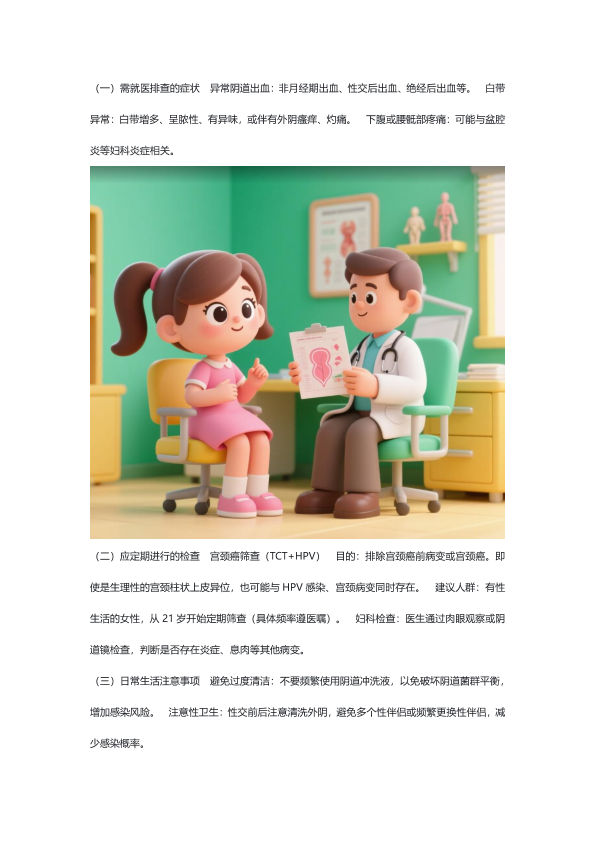 （一）需就医排查的症状 异常阴道出血：非月经期出血、性交后出血、绝经后出血等。 白带异常：白带增多、呈脓性、有异味，或伴有外阴瘙痒、灼痛。 下腹或腰骶部疼痛：可能与盆腔炎等妇科炎症相关。

（二）应定期进行的检查 宫颈癌筛查（TCT+HPV） 目的：排除宫颈癌前病变或宫颈癌。即使是生理性的宫颈柱状上皮异位，也可能与HPV感染、宫颈病变同时存在。 建议人群：有性生活的女性，从21岁开始定期筛查（具体频率遵医嘱）。 妇科检查：医生通过肉眼观察或阴道镜检查，判断是否存在炎症、息肉等其他病变。

（三）日常生活注意事项 避免过度清洁：不要频繁使用阴道冲洗液，以免破坏阴道菌群平衡，增加感染风险。 注意性卫生：性交前后注意清洗外阴，避免多个性伴侣或频繁更换性伴侣，减少感染概率。